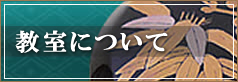 教室について